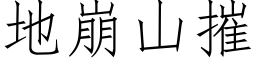 地崩山摧